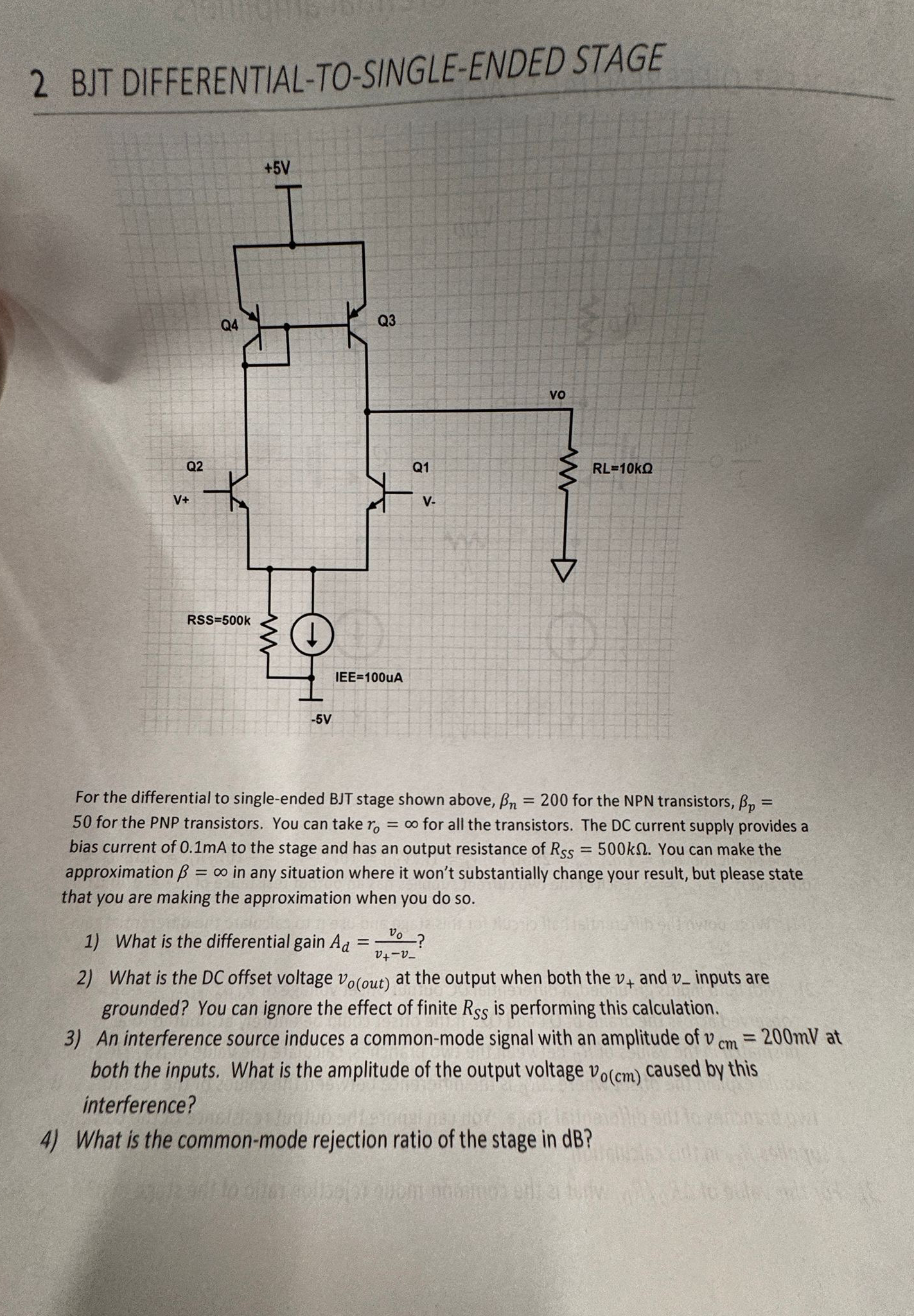 2 BJT DIFFERENTIAL-TO-SINGLE-ENDED STAGE

+5V

Q4

Q3

vo

Q2

Q1

RL=10kΩ

V+

V-

RSS=500k

IEE=100uA

-5V

For the differential to single-ended BJT stage shown above, $\beta_n = 200$ for the NPN transistors, $\beta_p = 50$ for the PNP transistors. You can take $r_o = \infty$ for all the transistors. The DC current supply provides a bias current of 0.1mA to the stage and has an output resistance of $R_{SS} = 500k\Omega$. You can make the approximation $\beta = \infty$ in any situation where it won't substantially change your result, but please state that you are making the approximation when you do so.

1) What is the differential gain $A_d = \frac{v_o}{v_+ - v_-}$?

2) What is the DC offset voltage $v_{o(out)}$ at the output when both the $v_+$ and $v_-$ inputs are grounded? You can ignore the effect of finite $R_{SS}$ is performing this calculation.

3) An interference source induces a common-mode signal with an amplitude of $v_{cm} = 200mV$ at both the inputs. What is the amplitude of the output voltage $v_{o(cm)}$ caused by this interference?

4) What is the common-mode rejection ratio of the stage in dB?